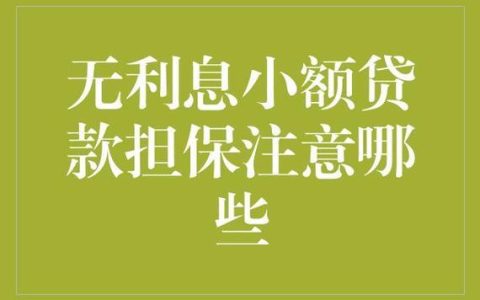 无利息小额贷款担保注意哪些